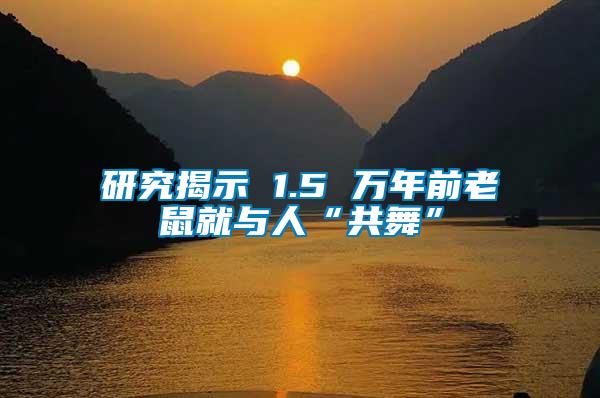 研究揭示 1.5 万年前老鼠就与人“共舞”